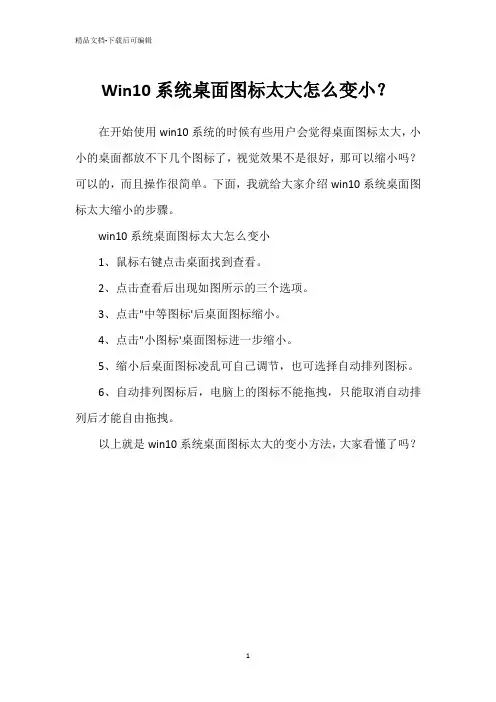 精品文档-下载后可编辑

Win10 系统桌面图标太大怎么变小？

在开始使用 win10 系统的时候有些用户会觉得桌面图标太大，小小的桌面都放不下几个图标了，视觉效果不是很好，那可以缩小吗？可以的，而且操作很简单。下面，我就给大家介绍 win10 系统桌面图标太大缩小的步骤。

win10 系统桌面图标太大怎么变小

1、鼠标右键点击桌面找到查看。

2、点击查看后出现如图所示的三个选项。

3、点击"中等图标'后桌面图标缩小。

4、点击"小图标'桌面图标进一步缩小。

5、缩小后桌面图标凌乱可自己调节，也可选择自动排列图标。

6、自动排列图标后，电脑上的图标不能拖拽，只能取消自动排列后才能自由拖拽。

以上就是 win10 系统桌面图标太大的变小方法，大家看懂了吗？

1